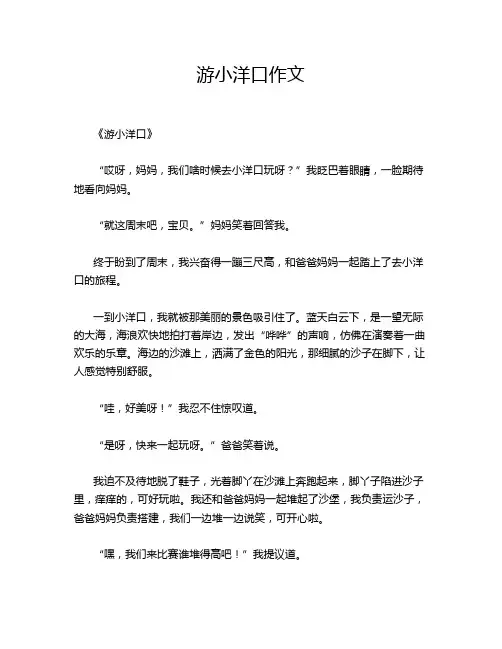 游小洋口作文

《游小洋口》

“哎呀，妈妈，我们啥时候去小洋口玩呀？”我眨巴着眼睛，一脸期待地看向妈妈。

“就这周末吧，宝贝。”妈妈笑着回答我。

终于盼到了周末，我兴奋得一蹦三尺高，和爸爸妈妈一起踏上了去小洋口的旅程。

一到小洋口，我就被那美丽的景色吸引住了。蓝天白云下，是一望无际的大海，海浪欢快地拍打着岸边，发出“哗哗”的声响，仿佛在演奏着一曲欢乐的乐章。海边的沙滩上，洒满了金色的阳光，那细腻的沙子在脚下，让人感觉特别舒服。

“哇，好美呀！”我忍不住惊叹道。

“是呀，快来一起玩呀。”爸爸笑着说。

我迫不及待地脱了鞋子，光着脚丫在沙滩上奔跑起来，脚丫子陷进沙子里，痒痒的，可好玩啦。我还和爸爸妈妈一起堆起了沙堡，我负责运沙子，爸爸妈妈负责搭建，我们一边堆一边说笑，可开心啦。

“嘿，我们来比赛谁堆得高吧！”我提议道。